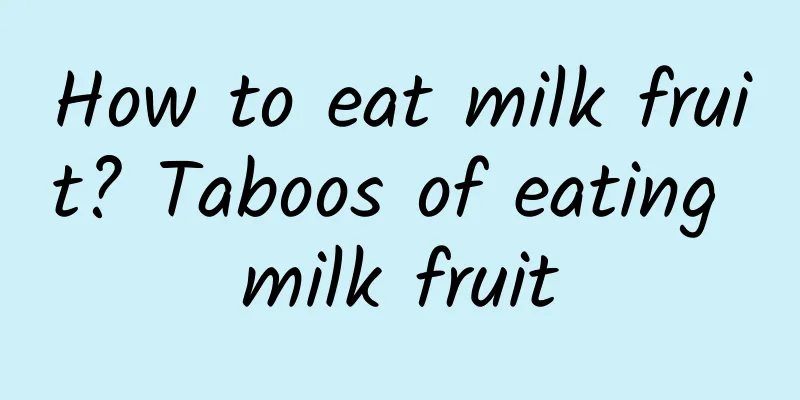 How to eat milk fruit? Taboos of eating milk fruit